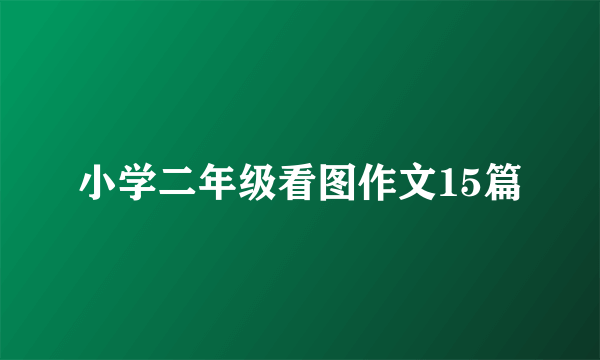 小学二年级看图作文15篇